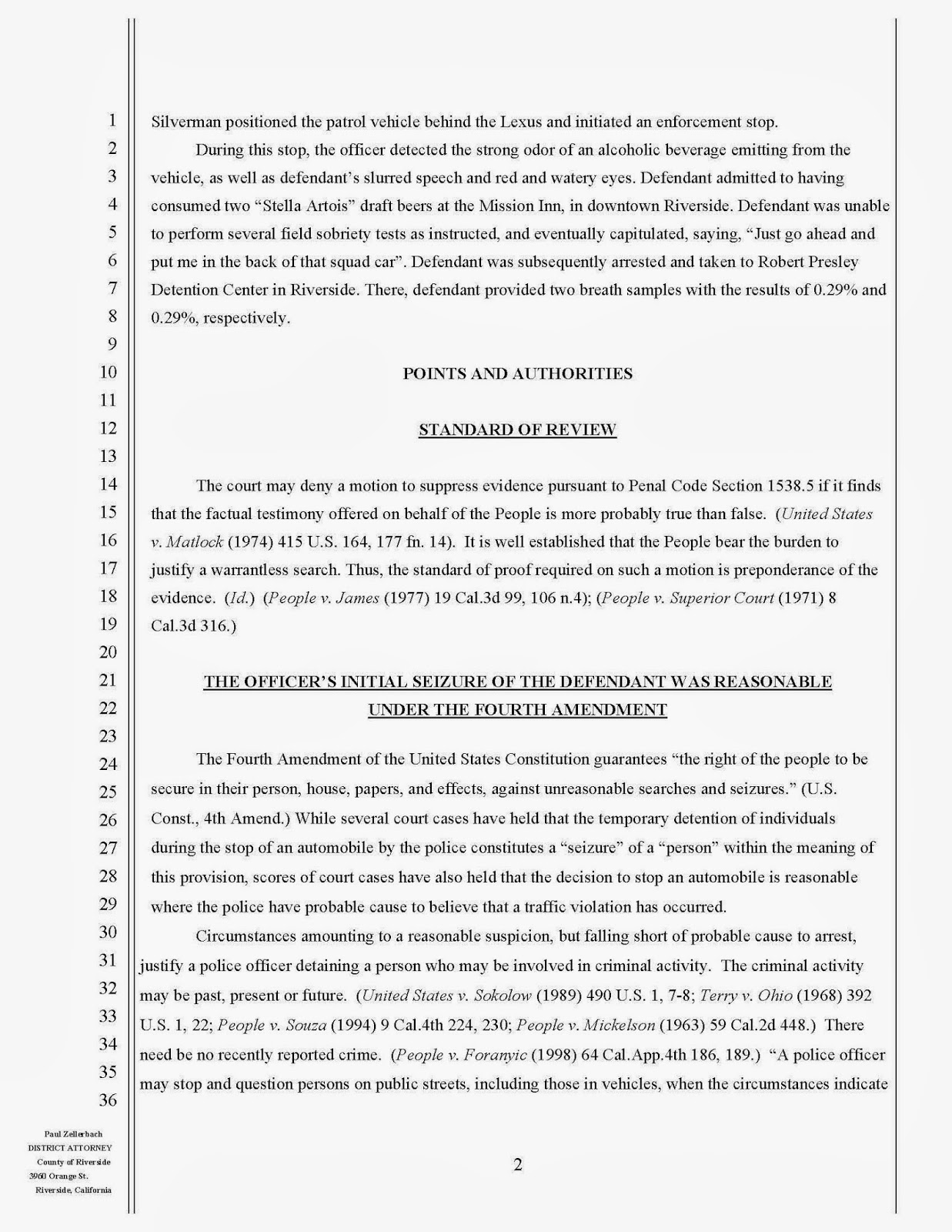 1
2
3
4
5
6
7
8
9
10
11
12
13
14
15
16
17
18
19
20
21
22
23
24
25
26
27
28
29
30
31
32
33
34
35
36

Silverman positioned the patrol vehicle behind the Lexus and initiated an enforcement stop.

During this stop, the officer detected the strong odor of an alcoholic beverage emitting from the vehicle, as well as defendant's slurred speech and red and watery eyes. Defendant admitted to having consumed two "Stella Artois" draft beers at the Mission Inn, in downtown Riverside. Defendant was unable to perform several field sobriety tests as instructed, and eventually capitulated, saying, "Just go ahead and put me in the back of that squad car". Defendant was subsequently arrested and taken to Robert Presley Detention Center in Riverside. There, defendant provided two breath samples with the results of 0.29% and 0.29%, respectively.

POINTS AND AUTHORITIES

STANDARD OF REVIEW

The court may deny a motion to suppress evidence pursuant to Penal Code Section 1538.5 if it finds that the factual testimony offered on behalf of the People is more probably true than false. (United States v. Matlock (1974) 415 U.S. 164, 177 fn. 14). It is well established that the People bear the burden to justify a warrantless search. Thus, the standard of proof required on such a motion is preponderance of the evidence. (Id.) (People v. James (1977) 19 Cal.3d 99, 106 n.4); (People v. Superior Court (1971) 8 Cal.3d 316.)

THE OFFICER'S INITIAL SEIZURE OF THE DEFENDANT WAS REASONABLE UNDER THE FOURTH AMENDMENT

The Fourth Amendment of the United States Constitution guarantees "the right of the people to be secure in their person, house, papers, and effects, against unreasonable searches and seizures." (U.S. Const., 4th Amend.) While several court cases have held that the temporary detention of individuals during the stop of an automobile by the police constitutes a "seizure" of a "person" within the meaning of this provision, scores of court cases have also held that the decision to stop an automobile is reasonable where the police have probable cause to believe that a traffic violation has occurred.

Circumstances amounting to a reasonable suspicion, but falling short of probable cause to arrest, justify a police officer detaining a person who may be involved in criminal activity. The criminal activity may be past, present or future. (United States v. Sokolow (1989) 490 U.S. 1, 7-8; Terry v. Ohio (1968) 392 U.S. 1, 22; People v. Souza (1994) 9 Cal.4th 224, 230; People v. Mickelson (1963) 59 Cal.2d 448.) There need be no recently reported crime. (People v. Foranyic (1998) 64 Cal.App.4th 186, 189.) "A police officer may stop and question persons on public streets, including those in vehicles, when the circumstances indicate

Paul Zellerbach
DISTRICT ATTORNEY
County of Riverside
3960 Orange St.
Riverside, California

2